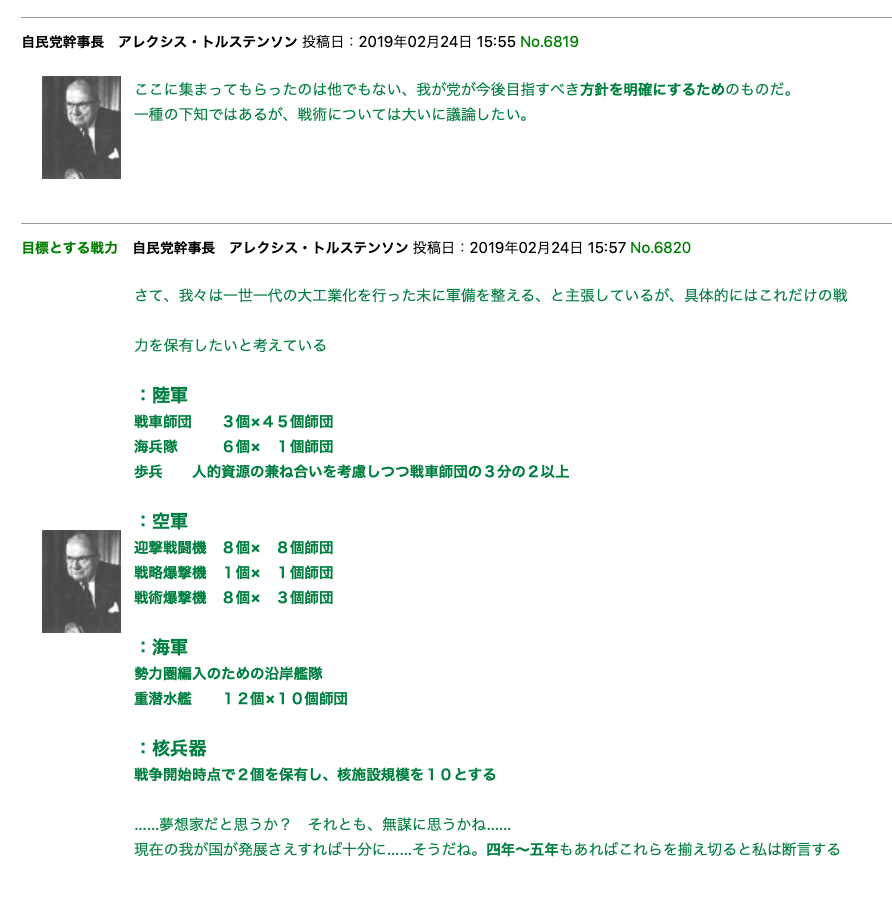 自民党幹事長　アレクシス・トルステンソン 投稿日：2019年02月24日 15:55 No.6819

ここに集まってもらったのは他でもない、我が党が今後目指すべき方針を明確にするためのものだ。
一種の下知ではあるが、戦術については大いに議論したい。

目標とする戦力　自民党幹事長　アレクシス・トルステンソン 投稿日：2019年02月24日 15:57 No.6820

さて、我々は一世一代の大工業化を行った末に軍備を整える、と主張しているが、具体的にはこれだけの戦力を保有したいと考えている

：陸軍
戦車師団　　３個×４５個師団
海兵隊　　　６個×　１個師団
歩兵　　人的資源の兼ね合いを考慮しつつ戦車師団の３分の２以上

：空軍
迎撃戦闘機　８個×　８個師団
戦略爆撃機　１個×　１個師団
戦術爆撃機　８個×　３個師団

：海軍
勢力圏編入のための沿岸艦隊
重潜水艦　　１２個×１０個師団

：核兵器
戦争開始時点で２個を保有し、核施設規模を１０とする

……夢想家だと思うか？　それとも、無謀に思うかね……
現在の我が国が発展さえすれば十分に……そうだね。四年〜五年もあればこれらを揃え切ると私は断言する